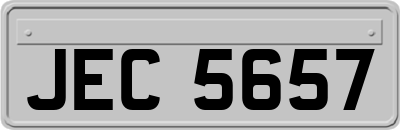 JEC 5657